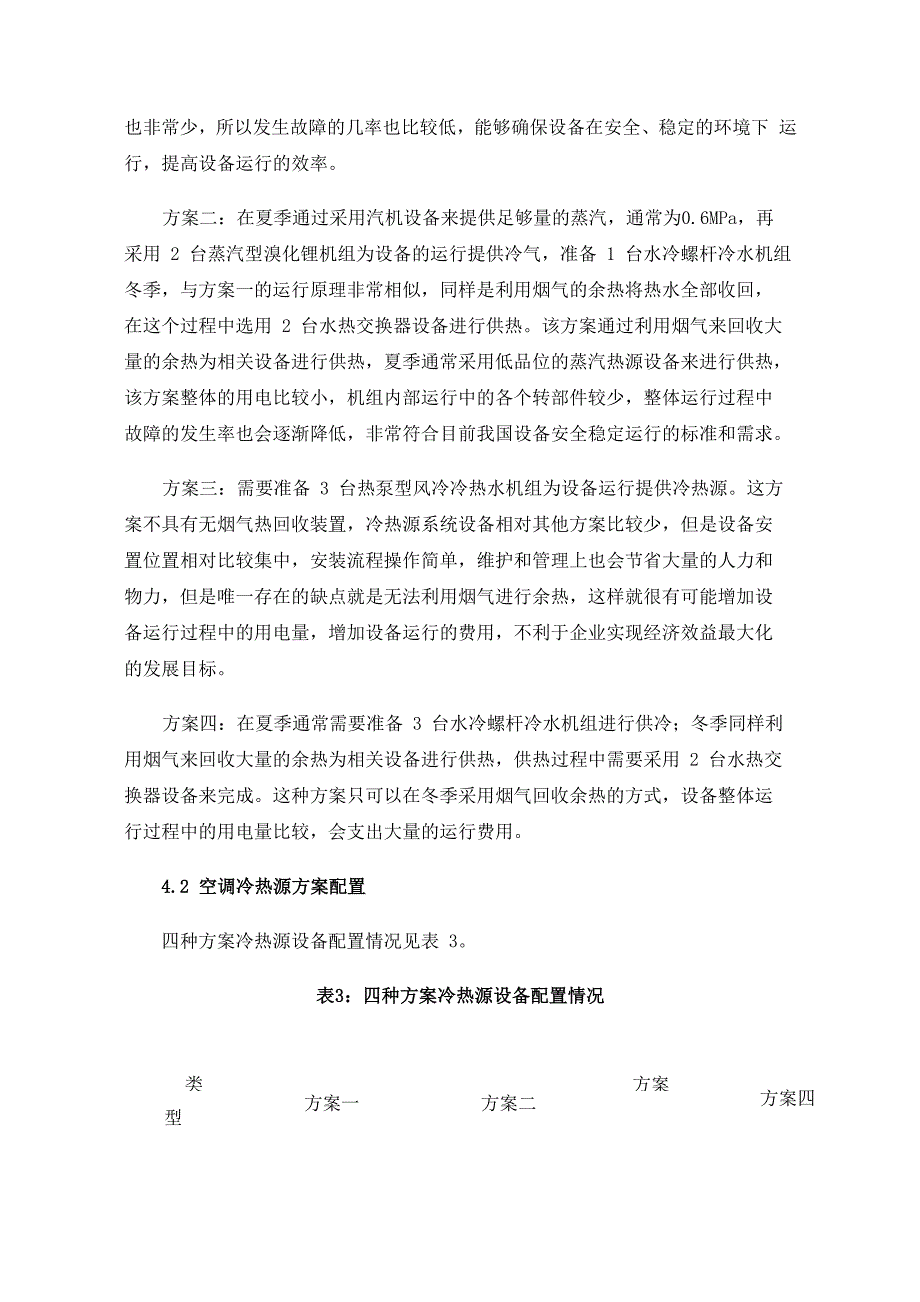 也非常少，所以发生故障的几率也比较低，能够确保设备在安全、稳定的环境下 运行，提高设备运行的效率。

方案二：在夏季通过采用汽机设备来提供足够量的蒸汽，通常为0.6MPa，再采用 2 台蒸汽型溴化锂机组为设备的运行提供冷气，准备 1 台水冷螺杆冷水机组冬季，与方案一的运行原理非常相似，同样是利用烟气的余热将热水全部收回，在这个过程中选用 2 台水热交换器设备进行供热。该方案通过利用烟气来回收大量的余热为相关设备进行供热，夏季通常采用低品位的蒸汽热源设备来进行供热，该方案整体的用电比较小，机组内部运行中的各个转部件较少，整体运行过程中故障的发生率也会逐渐降低，非常符合目前我国设备安全稳定运行的标准和需求。

方案三：需要准备 3 台热泵型风冷冷热水机组为设备运行提供冷热源。这方案不具有无烟气热回收装置，冷热源系统设备相对其他方案比较少，但是设备安置位置相对比较集中，安装流程操作简单，维护和管理上也会节省大量的人力和物力，但是唯一存在的缺点就是无法利用烟气进行余热，这样就很有可能增加设备运行过程中的用电量，增加设备运行的费用，不利于企业实现经济效益最大化的发展目标。

方案四：在夏季通常需要准备 3 台水冷螺杆冷水机组进行供冷；冬季同样利用烟气来回收大量的余热为相关设备进行供热，供热过程中需要采用 2 台水热交换器设备来完成。这种方案只可以在冬季采用烟气回收余热的方式，设备整体运行过程中的用电量比较，会支出大量的运行费用。

4.2 空调冷热源方案配置

四种方案冷热源设备配置情况见表 3。

表3：四种方案冷热源设备配置情况

| 类型 | 方案一 | 方案二 | 方案 | 方案四 |
|---|---|---|---|---|